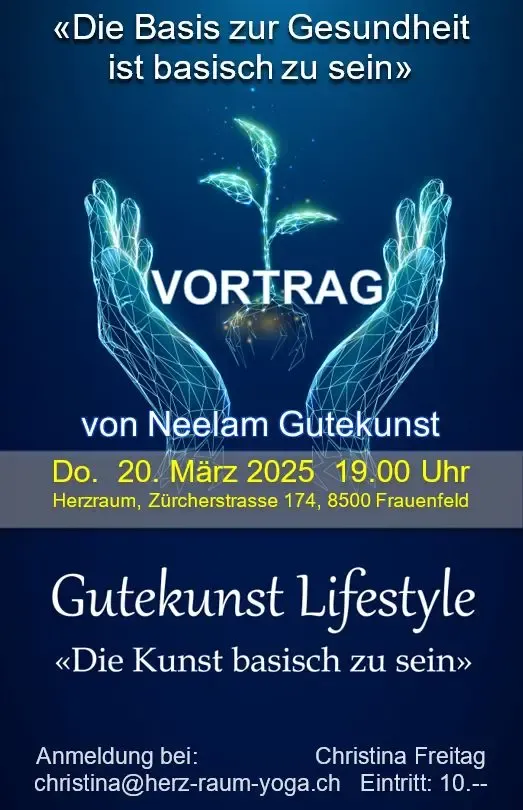 «Die Basis zur Gesundheit ist basisch zu sein»

VORTRAG

von Neelam Gutekunst

Do. 20. März 2025 19.00 Uhr
Herzraum, Zürcherstrasse 174, 8500 Frauenfeld

Gutekunst Lifestyle
«Die Kunst basisch zu sein»

Anmeldung bei: Christina Freitag
christina@herz-raum-yoga.ch Eintritt: 10.--